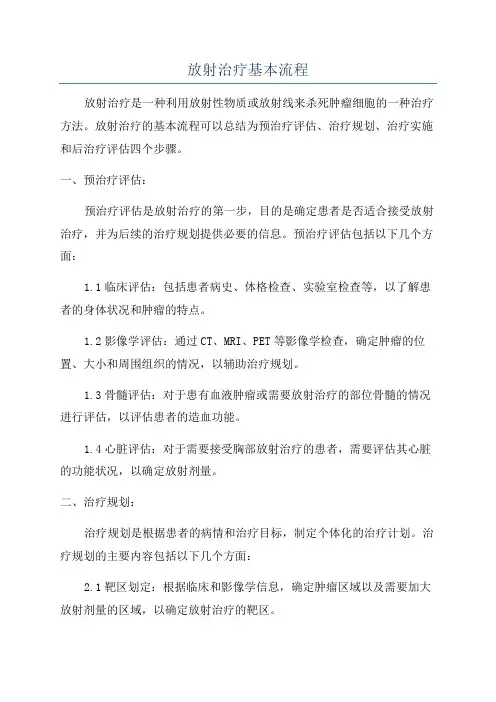 放射治疗基本流程

放射治疗是一种利用放射性物质或放射线来杀死肿瘤细胞的一种治疗方法。放射治疗的基本流程可以总结为预治疗评估、治疗规划、治疗实施和后治疗评估四个步骤。

一、预治疗评估：

预治疗评估是放射治疗的第一步，目的是确定患者是否适合接受放射治疗，并为后续的治疗规划提供必要的信息。预治疗评估包括以下几个方面：

1.1 临床评估：包括患者病史、体格检查、实验室检查等，以了解患者的身体状况和肿瘤的特点。

1.2 影像学评估：通过 CT、MRI、PET 等影像学检查，确定肿瘤的位置、大小和周围组织的情况，以辅助治疗规划。

1.3 骨髓评估：对于患有血液肿瘤或需要放射治疗的部位骨髓的情况进行评估，以评估患者的造血功能。

1.4 心脏评估：对于需要接受胸部放射治疗的患者，需要评估其心脏的功能状况，以确定放射剂量。

二、治疗规划：

治疗规划是根据患者的病情和治疗目标，制定个体化的治疗计划。治疗规划的主要内容包括以下几个方面：

2.1 靶区划定：根据临床和影像学信息，确定肿瘤区域以及需要加大放射剂量的区域，以确定放射治疗的靶区。